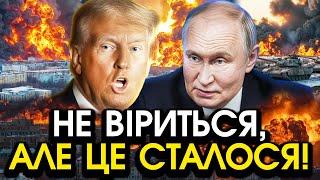 НЕ ВІРИТЬСЯ,
АЛЕ ЦЕ СТАЛОСЯ!